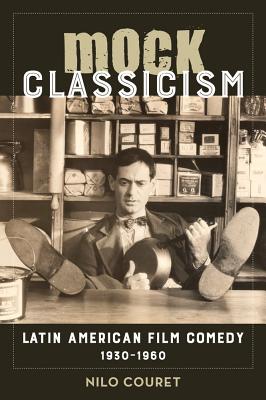 MOCK
CLASSICISM

LATIN AMERICAN FILM COMEDY
1930–1960

NILO COURET